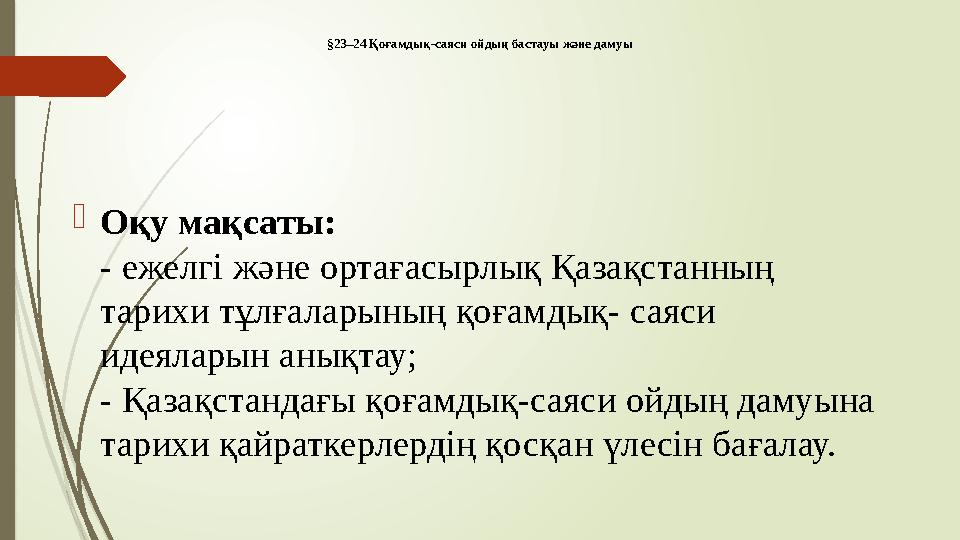 §23–24 Қоғамдық-саяси ойдың бастауы және дамуы

Оқу мақсаты:
- ежелгі және ортағасырлық Қазақстанның тарихи тұлғаларының қоғамдық- саяси идеяларын анықтау;
- Қазақстандағы қоғамдық-саяси ойдың дамуына тарихи қайраткерлердің қосқан үлесін бағалау.